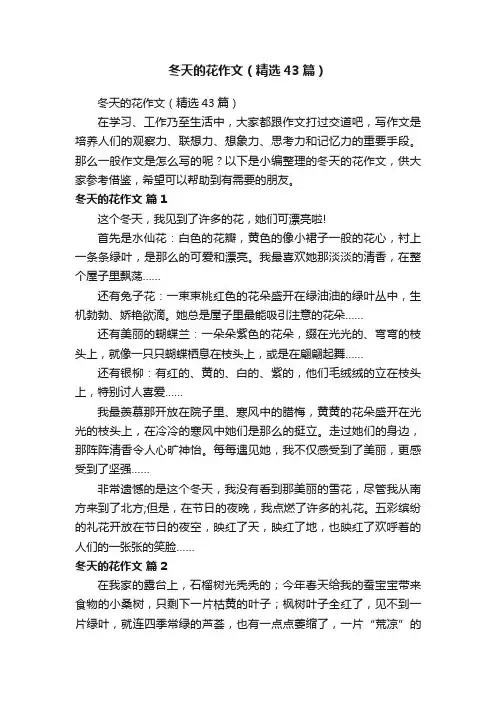 冬天的花作文（精选43篇）

冬天的花作文（精选43篇）

在学习、工作乃至生活中，大家都跟作文打过交道吧，写作文是培养人们的观察力、联想力、想象力、思考力和记忆力的重要手段。那么一般作文是怎么写的呢？以下是小编整理的冬天的花作文，供大家参考借鉴，希望可以帮助到有需要的朋友。

冬天的花作文 篇1

这个冬天，我见到了许多的花，她们可漂亮啦!

首先是水仙花：白色的花瓣，黄色的像小裙子一般的花心，衬上一条条绿叶，是那么的可爱和漂亮。我最喜欢她那淡淡的清香，在整个屋子里飘荡......

还有兔子花：一束束桃红色的花朵盛开在绿油油的绿叶丛中，生机勃勃、娇艳欲滴。她总是屋子里最能吸引注意的花朵......

还有美丽的蝴蝶兰：一朵朵紫色的花朵，缀在光光的、弯弯的枝头上，就像一只只蝴蝶栖息在枝头上，或是在翩翩起舞......

还有银柳：有红的、黄的、白的、紫的，他们毛绒绒的立在枝头上，特别讨人喜爱......

我最羡慕那开放在院子里、寒风中的腊梅，黄黄的花朵盛开在光光的枝头上，在冷冷的寒风中她们是那么的挺立。走过她们的身边，那阵阵清香令人心旷神怡。每每遇见她，我不仅感受到了美丽，更感受到了坚强......

非常遗憾的是这个冬天，我没有看到那美丽的雪花，尽管我从南方来到了北方;但是，在节日的夜晚，我点燃了许多的礼花。五彩缤纷的礼花开放在节日的夜空，映红了天，映红了地，也映红了欢呼着的人们的一张张的笑脸......

冬天的花作文 篇2

在我家的露台上，石榴树光秃秃的；今年春天给我的蚕宝宝带来食物的小桑树，只剩下一片枯黄的叶子；枫树叶子全红了，见不到一片绿叶，就连四季常绿的芦荟，也有一点点萎缩了，一片“荒凉”的